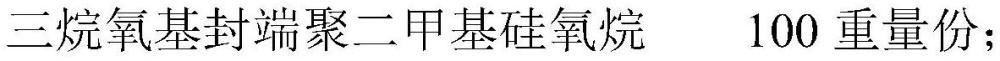 三烷氧基封端聚二甲基硅氧烷　100 重量份；